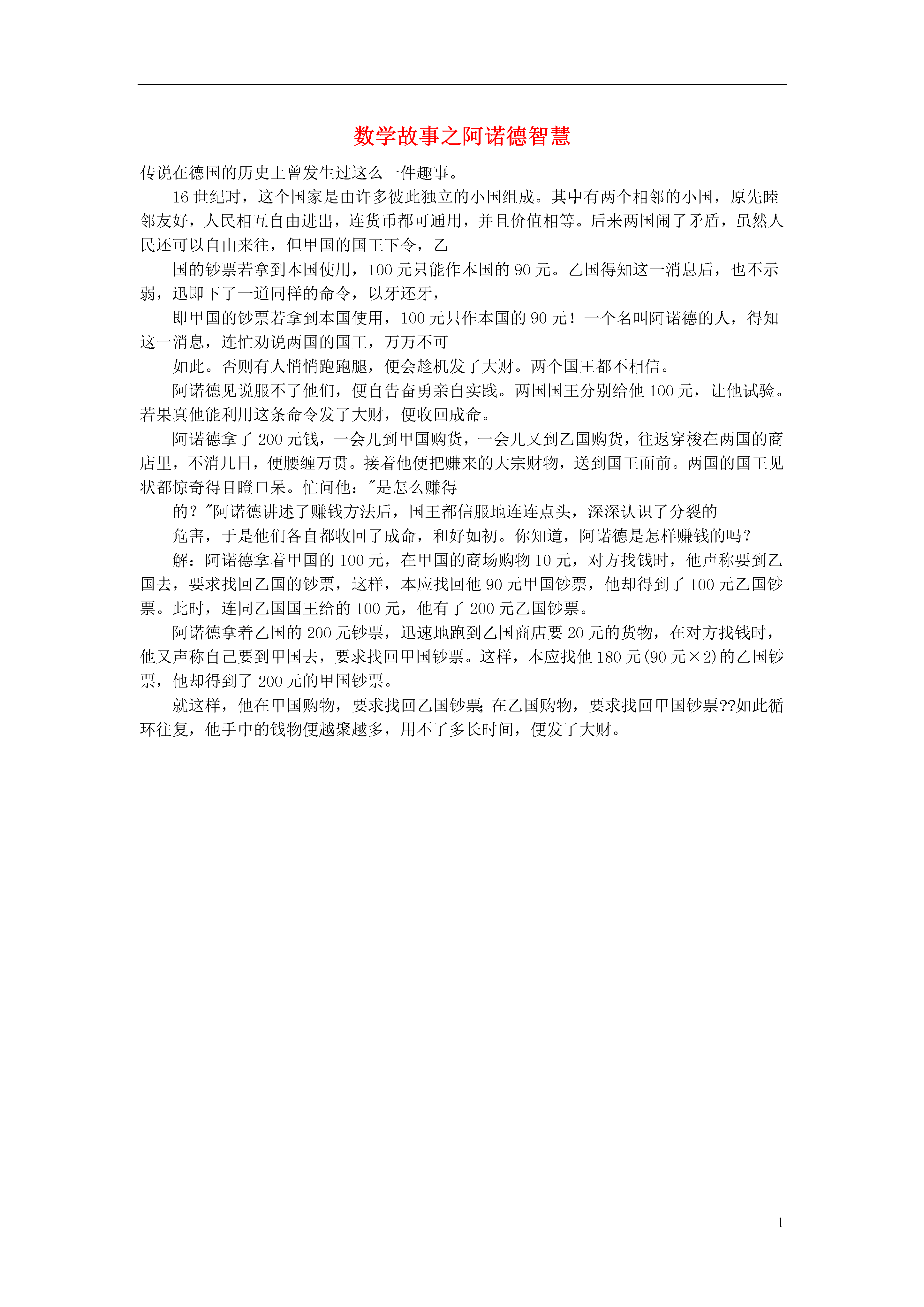 数学故事之阿诺德智慧

传说在德国的历史上曾发生过这么一件趣事。

16 世纪时，这个国家是由许多彼此独立的小国组成。其中有两个相邻的小国，原先睦邻友好，人民相互自由进出，连货币都可通用，并且价值相等。后来两国闹了矛盾，虽然人民还可以自由来往，但甲国的国王下令，乙

国的钞票若拿到本国使用，100 元只能作本国的 90 元。乙国得知这一消息后，也不示弱，迅即下了一道同样的命令，以牙还牙，

即甲国的钞票若拿到本国使用，100 元只作本国的 90 元！一个名叫阿诺德的人，得知这一消息，连忙劝说两国的国王，万万不可

如此。否则有人悄悄跑跑腿，便会趁机发了大财。两个国王都不相信。

阿诺德见说服不了他们，便自告奋勇亲自实践。两国国王分别给他 100 元，让他试验。若果真他能利用这条命令发了大财，便收回成命。

阿诺德拿了 200 元钱，一会儿到甲国购货，一会儿又到乙国购货，往返穿梭在两国的商店里，不消几日，便腰缠万贯。接着他便把赚来的大宗财物，送到国王面前。两国的国王见状都惊奇得目瞪口呆。忙问他："是怎么赚得

的？"阿诺德讲述了赚钱方法后，国王都信服地连连点头，深深认识了分裂的

危害，于是他们各自都收回了成命，和好如初。你知道，阿诺德是怎样赚钱的吗？

解：阿诺德拿着甲国的 100 元，在甲国的商场购物 10 元，对方找钱时，他声称要到乙国去，要求找回乙国的钞票，这样，本应找回他 90 元甲国钞票，他却得到了 100 元乙国钞票。此时，连同乙国国王给的 100 元，他有了 200 元乙国钞票。

阿诺德拿着乙国的 200 元钞票，迅速地跑到乙国商店要 20 元的货物，在对方找钱时，他又声称自己要到甲国去，要求找回甲国钞票。这样，本应找他 180 元(90 元×2)的乙国钞票，他却得到了 200 元的甲国钞票。

就这样，他在甲国购物，要求找回乙国钞票;在乙国购物，要求找回甲国钞票??如此循环往复，他手中的钱物便越聚越多，用不了多长时间，便发了大财。

1